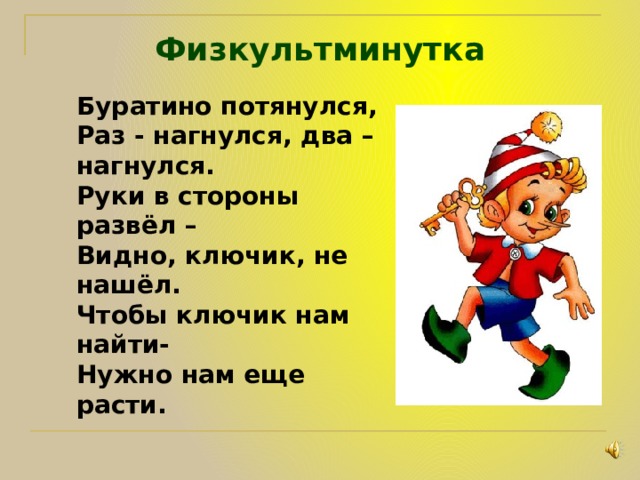 Физкультминутка

Буратино потянулся,
Раз - нагнулся, два – нагнулся.
Руки в стороны развёл –
Видно, ключик, не нашёл.
Чтобы ключик нам найти-
Нужно нам еще расти.